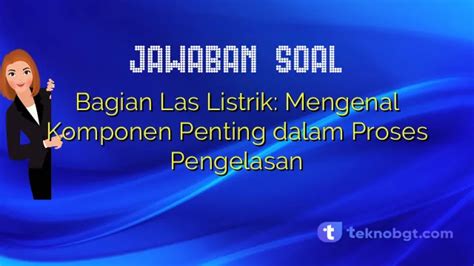 JAWABAN SOAL

Bagian Las Listrik: Mengenal Komponen Penting dalam Proses Pengelasan

t teknobgt.com